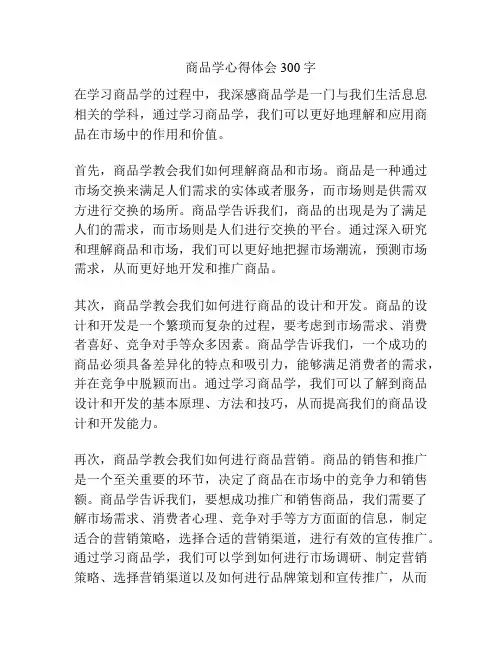 商品学心得体会 300 字

在学习商品学的过程中，我深感商品学是一门与我们生活息息相关的学科，通过学习商品学，我们可以更好地理解和应用商品在市场中的作用和价值。

首先，商品学教会我们如何理解商品和市场。商品是一种通过市场交换来满足人们需求的实体或者服务，而市场则是供需双方进行交换的场所。商品学告诉我们，商品的出现是为了满足人们的需求，而市场则是人们进行交换的平台。通过深入研究和理解商品和市场，我们可以更好地把握市场潮流，预测市场需求，从而更好地开发和推广商品。

其次，商品学教会我们如何进行商品的设计和开发。商品的设计和开发是一个繁琐而复杂的过程，要考虑到市场需求、消费者喜好、竞争对手等众多因素。商品学告诉我们，一个成功的商品必须具备差异化的特点和吸引力，能够满足消费者的需求，并在竞争中脱颖而出。通过学习商品学，我们可以了解到商品设计和开发的基本原理、方法和技巧，从而提高我们的商品设计和开发能力。

再次，商品学教会我们如何进行商品营销。商品的销售和推广是一个至关重要的环节，决定了商品在市场中的竞争力和销售额。商品学告诉我们，要想成功推广和销售商品，我们需要了解市场需求、消费者心理、竞争对手等方方面面的信息，制定适合的营销策略，选择合适的营销渠道，进行有效的宣传推广。通过学习商品学，我们可以学到如何进行市场调研、制定营销策略、选择营销渠道以及如何进行品牌策划和宣传推广，从而